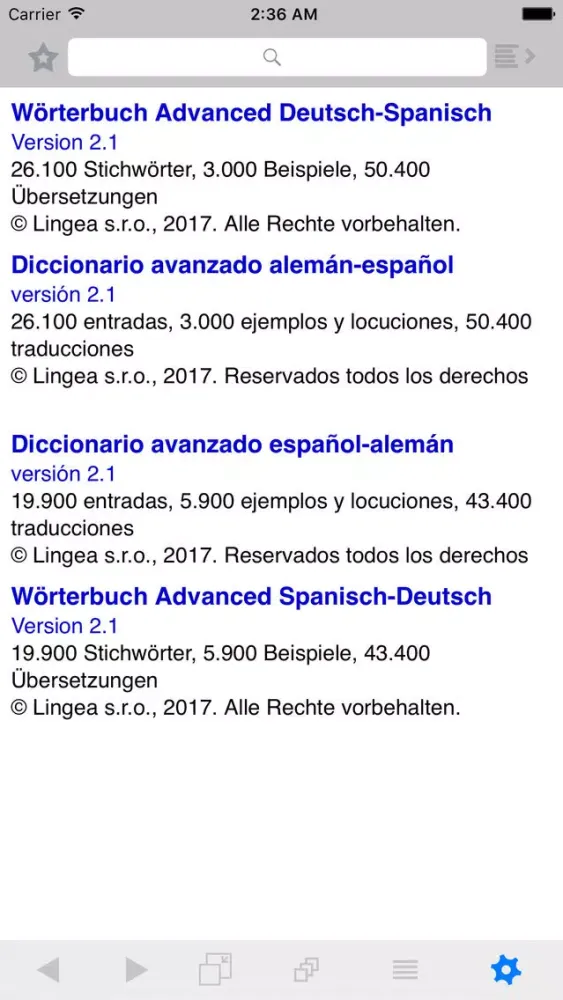 Carrier 2:36 AM

Wörterbuch Advanced Deutsch-Spanisch
Version 2.1
26.100 Stichwörter, 3.000 Beispiele, 50.400 Übersetzungen
© Lingea s.r.o., 2017. Alle Rechte vorbehalten.

Diccionario avanzado alemán-español
versión 2.1
26.100 entradas, 3.000 ejemplos y locuciones, 50.400 traducciones
© Lingea s.r.o., 2017. Reservados todos los derechos

Diccionario avanzado español-alemán
versión 2.1
19.900 entradas, 5.900 ejemplos y locuciones, 43.400 traducciones
© Lingea s.r.o., 2017. Reservados todos los derechos

Wörterbuch Advanced Spanisch-Deutsch
Version 2.1
19.900 Stichwörter, 5.900 Beispiele, 43.400 Übersetzungen
© Lingea s.r.o., 2017. Alle Rechte vorbehalten.